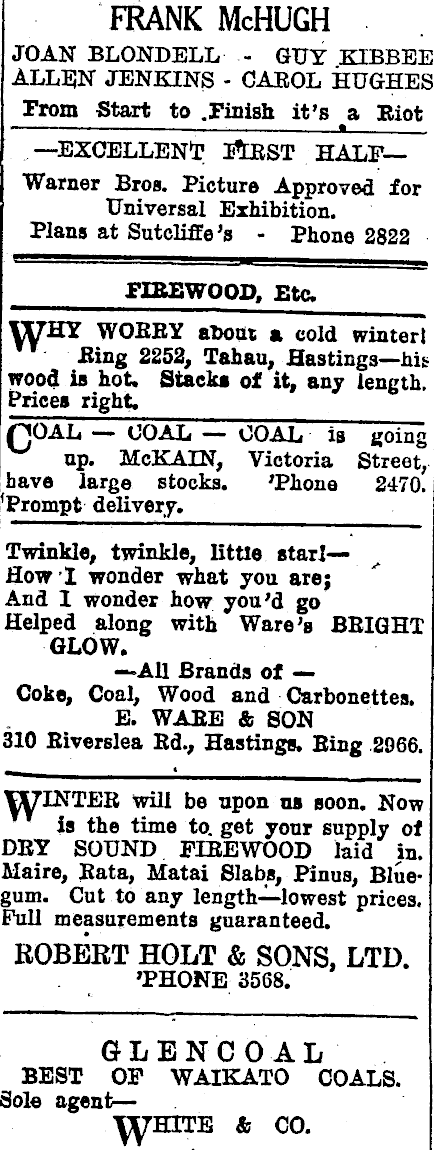 FRANK McHUGH
JOAN BLONDELL - GUY KIBBEE
ALLEN JENKINS - CAROL HUGHES
From Start to Finish it's a Riot

—EXCELLENT FIRST HALF—
Warner Bros. Picture Approved for Universal Exhibition.
Plans at Sutcliffe's - Phone 2822

FIREWOOD, Etc.

WHY WORRY about a cold winter! Ring 2252, Tahau, Hastings—his wood is hot. Stacks of it, any length. Prices right.

COAL — COAL — COAL is going up. McKAIN, Victoria Street, have large stocks. 'Phone 2470. Prompt delivery.

Twinkle, twinkle, little star!—
How I wonder what you are;
And I wonder how you'd go
Helped along with Ware's BRIGHT GLOW.
—All Brands of —
Coke, Coal, Wood and Carbonettes.
E. WARE & SON
310 Riverslea Rd., Hastings. Ring 2966.

WINTER will be upon us soon. Now is the time to get your supply of DRY SOUND FIREWOOD laid in. Maire, Rata, Matai Slabs, Pinus, Bluegum. Cut to any length—lowest prices. Full measurements guaranteed.
ROBERT HOLT & SONS, LTD.
'PHONE 3568.

GLENCOAL
BEST OF WAIKATO COALS.
Sole agent—
WHITE & CO.